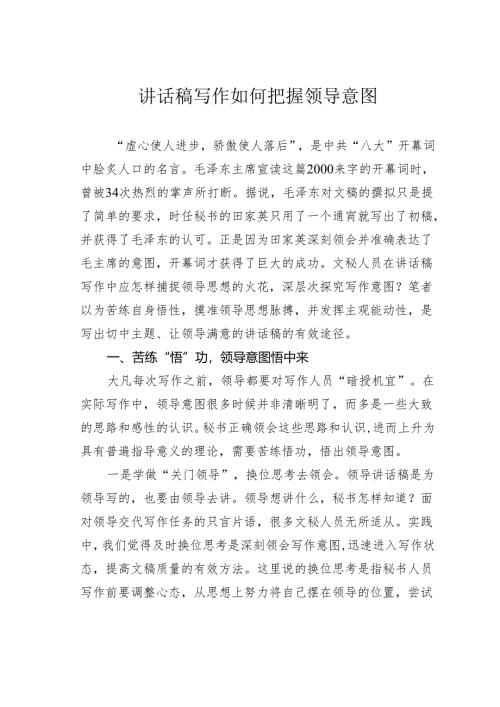 讲话稿写作如何把握领导意图

“虚心使人进步，骄傲使人落后”，是中共“八大”开幕词中脍炙人口的名言。毛泽东主席宣读这篇2000来字的开幕词时，曾被34次热烈的掌声所打断。据说，毛泽东对文稿的撰拟只是提了简单的要求，时任秘书的田家英只用了一个通宵就写出了初稿，并获得了毛泽东的认可。正是因为田家英深刻领会并准确表达了毛主席的意图，开幕词才获得了巨大的成功。文秘人员在讲话稿写作中应怎样捕捉领导思想的火花，深层次探究写作意图？笔者以为苦练自身悟性，摸准领导思想脉搏，并发挥主观能动性，是写出切中主题、让领导满意的讲话稿的有效途径。

一、苦练“悟”功，领导意图悟中来

大凡每次写作之前，领导都要对写作人员“暗授机宜”。在实际写作中，领导意图很多时候并非清晰明了，而多是一些大致的思路和感性的认识。秘书正确领会这些思路和认识，进而上升为具有普遍指导意义的理论，需要苦练悟功，悟出领导意图。

一是学做“关门领导”，换位思考去领会。领导讲话稿是为领导写的，也要由领导去讲。领导想讲什么，秘书怎样知道？面对领导交代写作任务的只言片语，很多文秘人员无所适从。实践中，我们觉得及时换位思考是深刻领会写作意图，迅速进入写作状态，提高文稿质量的有效方法。这里说的换位思考是指秘书人员写作前要调整心态，从思想上努力将自己摆在领导的位置，尝试